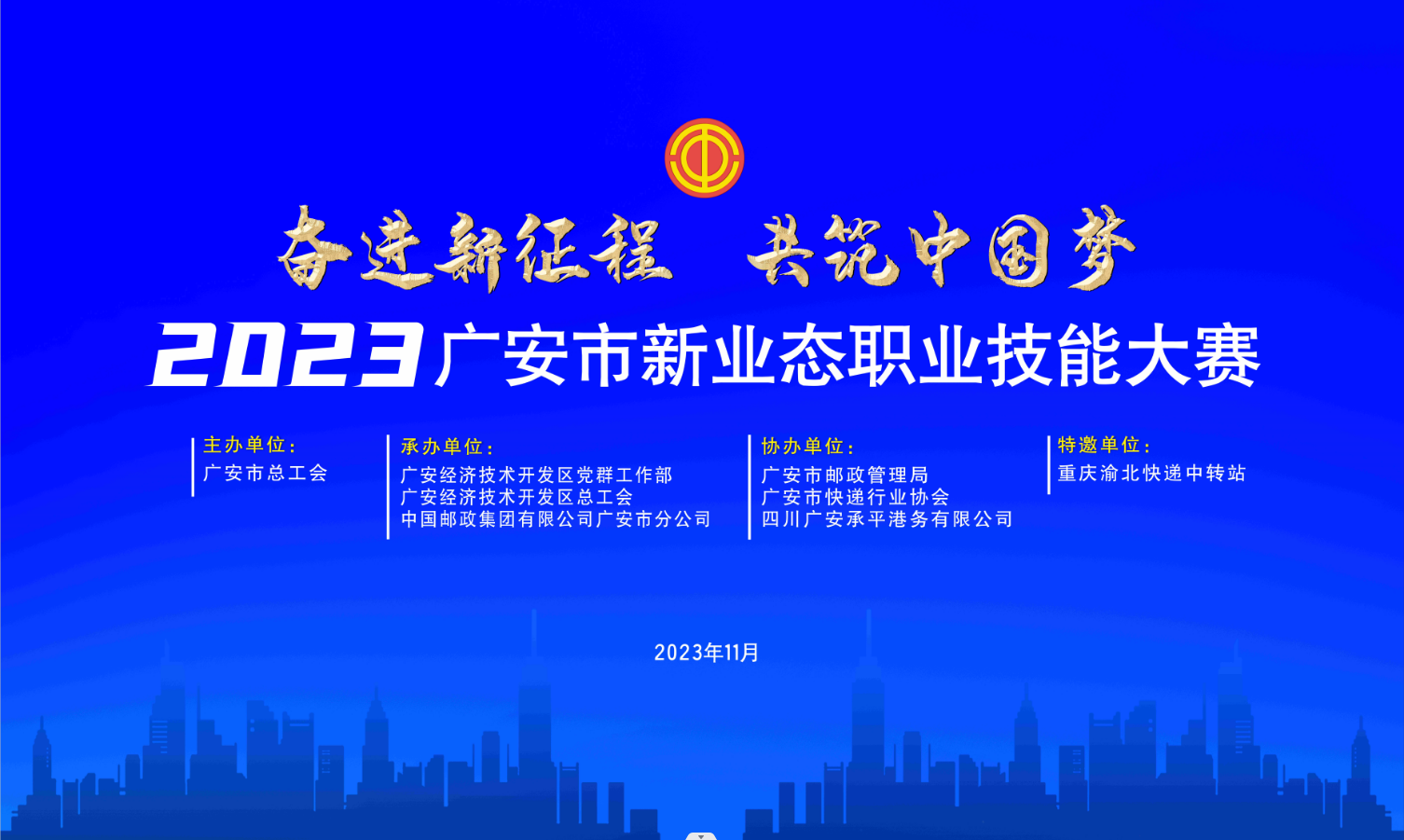 奋进新征程　共筑中国梦

2023广安市新业态职业技能大赛

主办单位：
广安市总工会

承办单位：
广安经济技术开发区党群工作部
广安经济技术开发区总工会
中国邮政集团有限公司广安市分公司

协办单位：
广安市邮政管理局
广安市快递行业协会
四川广安承平港务有限公司

特邀单位：
重庆渝北快递中转站

2023年11月